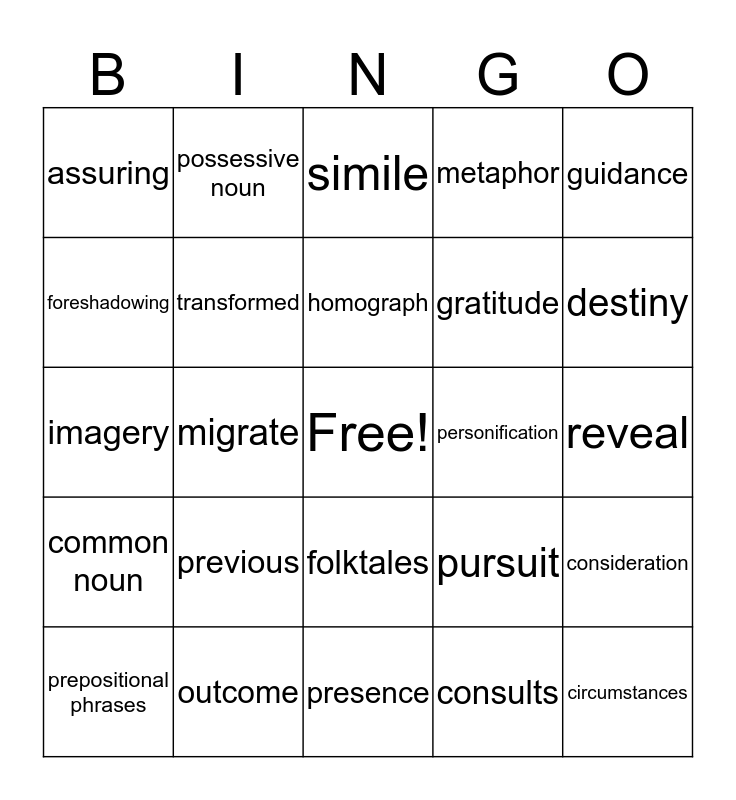 | B | I | N | G | O |
|---|---|---|---|---|
| assuring | possessive noun | simile | metaphor | guidance |
| foreshadowing | transformed | homograph | gratitude | destiny |
| imagery | migrate | Free! | personification | reveal |
| common noun | previous | folktales | pursuit | consideration |
| prepositional phrases | outcome | presence | consults | circumstances |